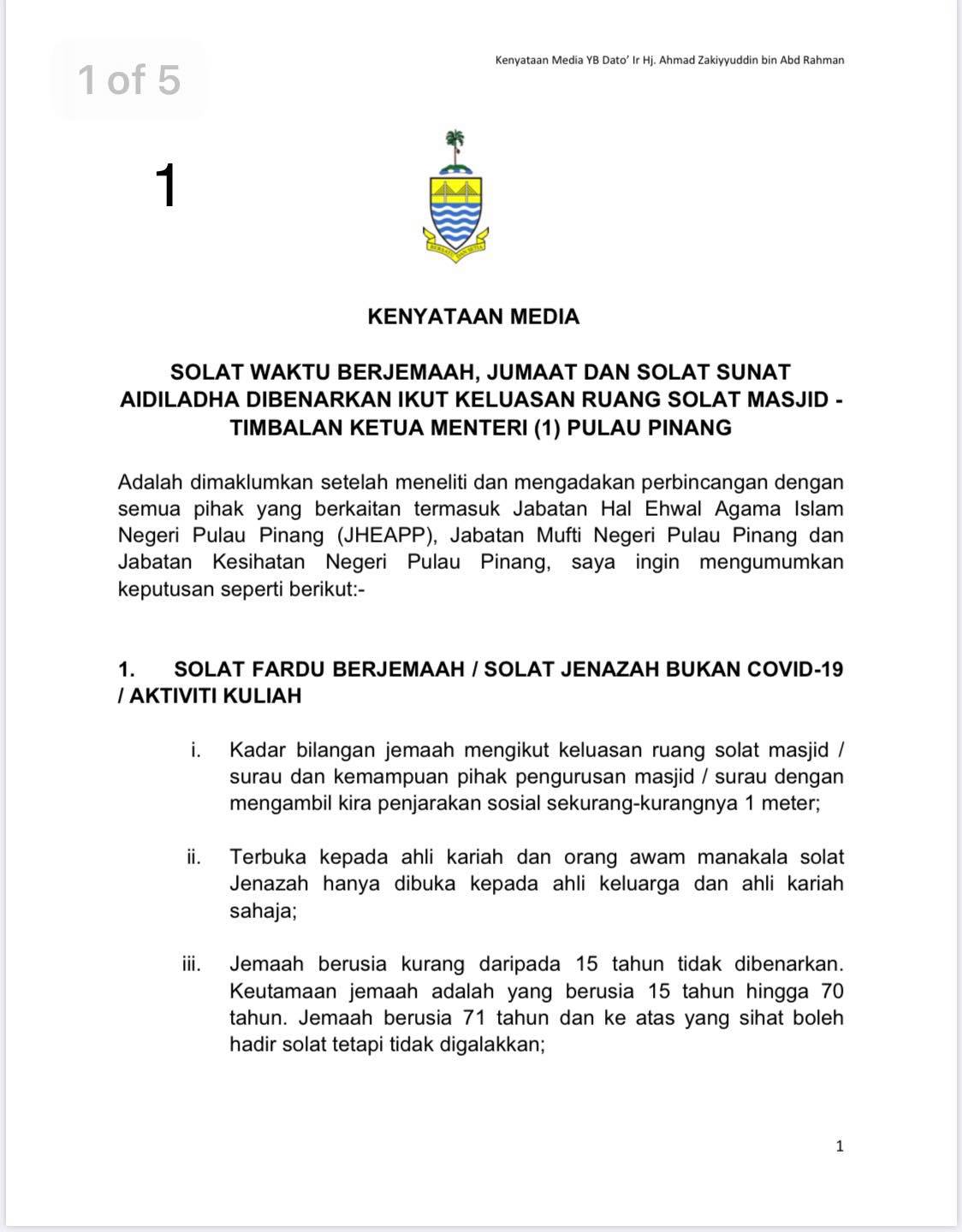 1 of 5

Kenyataan Media YB Dato' Ir Hj. Ahmad Zakiyyuddin bin Abd Rahman

1

KENYATAAN MEDIA

SOLAT WAKTU BERJEMAAH, JUMAAT DAN SOLAT SUNAT AIDILADHA DIBENARKAN IKUT KELUASAN RUANG SOLAT MASJID - TIMBALAN KETUA MENTERI (1) PULAU PINANG

Adalah dimaklumkan setelah meneliti dan mengadakan perbincangan dengan semua pihak yang berkaitan termasuk Jabatan Hal Ehwal Agama Islam Negeri Pulau Pinang (JHEAPP), Jabatan Mufti Negeri Pulau Pinang dan Jabatan Kesihatan Negeri Pulau Pinang, saya ingin mengumumkan keputusan seperti berikut:-

1. SOLAT FARDU BERJEMAAH / SOLAT JENAZAH BUKAN COVID-19 / AKTIVITI KULIAH

i. Kadar bilangan jemaah mengikut keluasan ruang solat masjid / surau dan kemampuan pihak pengurusan masjid / surau dengan mengambil kira penjarakan sosial sekurang-kurangnya 1 meter;

ii. Terbuka kepada ahli kariah dan orang awam manakala solat Jenazah hanya dibuka kepada ahli keluarga dan ahli kariah sahaja;

iii. Jemaah berusia kurang daripada 15 tahun tidak dibenarkan. Keutamaan jemaah adalah yang berusia 15 tahun hingga 70 tahun. Jemaah berusia 71 tahun dan ke atas yang sihat boleh hadir solat tetapi tidak digalakkan;

1